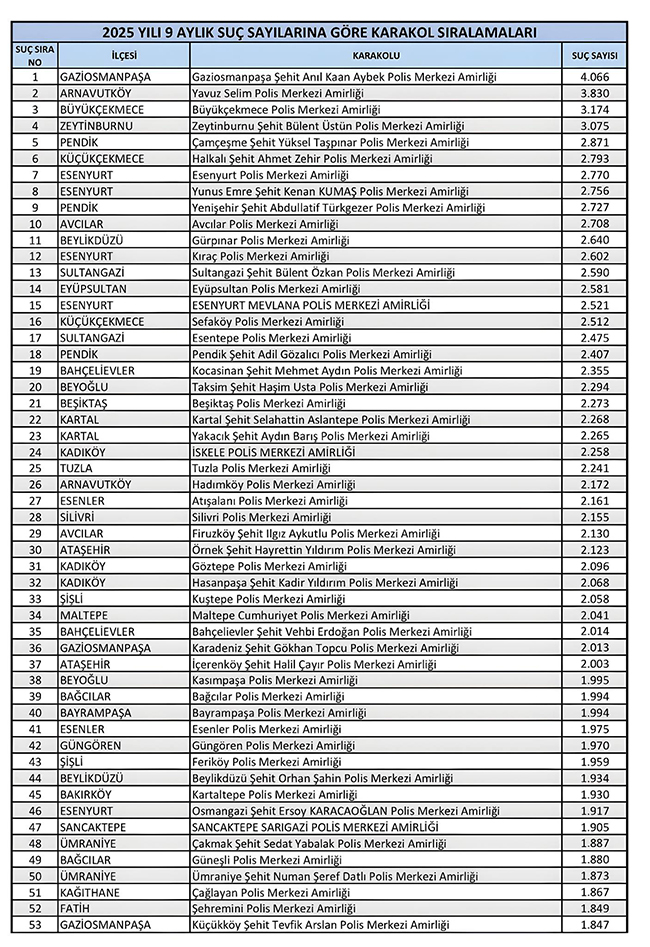 2025 YILI 9 AYLIK SUÇ SAYILARINA GÖRE KARAKOL SIRALAMALARI

| SUÇ SIRA NO | İLÇESİ | KARAKOLU | SUÇ SAYISI |
|---|---|---|---|
| 1 | GAZİOSMANPAŞA | Gaziosmanpaşa Şehit Anıl Kaan Aybek Polis Merkezi Amirliği | 4.066 |
| 2 | ARNAVUTKÖY | Yavuz Selim Polis Merkezi Amirliği | 3.830 |
| 3 | BÜYÜKÇEKMECE | Büyükçekmece Polis Merkezi Amirliği | 3.174 |
| 4 | ZEYTİNBURNU | Zeytinburnu Şehit Bülent Üstün Polis Merkezi Amirliği | 3.075 |
| 5 | PENDİK | Çamçeşme Şehit Yüksel Taşpınar Polis Merkezi Amirliği | 2.871 |
| 6 | KÜÇÜKÇEKMECE | Halkalı Şehit Ahmet Zehir Polis Merkezi Amirliği | 2.793 |
| 7 | ESENYURT | Esenyurt Polis Merkezi Amirliği | 2.770 |
| 8 | ESENYURT | Yunus Emre Şehit Kenan KUMAŞ Polis Merkezi Amirliği | 2.756 |
| 9 | PENDİK | Yenişehir Şehit Abdullatif Türkgezer Polis Merkezi Amirliği | 2.727 |
| 10 | AVCILAR | Avcılar Polis Merkezi Amirliği | 2.708 |
| 11 | BEYLİKDÜZÜ | Gürpınar Polis Merkezi Amirliği | 2.640 |
| 12 | ESENYURT | Kıraç Polis Merkezi Amirliği | 2.602 |
| 13 | SULTANGAZİ | Sultangazi Şehit Bülent Özkan Polis Merkezi Amirliği | 2.590 |
| 14 | EYÜPSULTAN | Eyüpsultan Polis Merkezi Amirliği | 2.581 |
| 15 | ESENYURT | ESENYURT MEVLANA POLİS MERKEZİ AMİRLİĞİ | 2.521 |
| 16 | KÜÇÜKÇEKMECE | Sefaköy Polis Merkezi Amirliği | 2.512 |
| 17 | SULTANGAZİ | Esentepe Polis Merkezi Amirliği | 2.475 |
| 18 | PENDİK | Pendik Şehit Adil Gözalıcı Polis Merkezi Amirliği | 2.407 |
| 19 | BAHÇELİEVLER | Kocasinan Şehit Mehmet Aydın Polis Merkezi Amirliği | 2.355 |
| 20 | BEYOĞLU | Taksim Şehit Haşim Usta Polis Merkezi Amirliği | 2.294 |
| 21 | BEŞİKTAŞ | Beşiktaş Polis Merkezi Amirliği | 2.273 |
| 22 | KARTAL | Kartal Şehit Selahattin Aslantepe Polis Merkezi Amirliği | 2.268 |
| 23 | KARTAL | Yakacık Şehit Aydın Barış Polis Merkezi Amirliği | 2.265 |
| 24 | KADIKÖY | İSKELE POLİS MERKEZİ AMİRLİĞİ | 2.258 |
| 25 | TUZLA | Tuzla Polis Merkezi Amirliği | 2.241 |
| 26 | ARNAVUTKÖY | Hadımköy Polis Merkezi Amirliği | 2.172 |
| 27 | ESENLER | Atışalanı Polis Merkezi Amirliği | 2.161 |
| 28 | SİLİVRİ | Silivri Polis Merkezi Amirliği | 2.155 |
| 29 | AVCILAR | Firuzköy Şehit Ilgız Aykutlu Polis Merkezi Amirliği | 2.130 |
| 30 | ATAŞEHİR | Örnek Şehit Hayrettin Yıldırım Polis Merkezi Amirliği | 2.123 |
| 31 | KADIKÖY | Göztepe Polis Merkezi Amirliği | 2.096 |
| 32 | KADIKÖY | Hasanpaşa Şehit Kadir Yıldırım Polis Merkezi Amirliği | 2.068 |
| 33 | ŞİŞLİ | Kuştepe Polis Merkezi Amirliği | 2.058 |
| 34 | MALTEPE | Maltepe Cumhuriyet Polis Merkezi Amirliği | 2.041 |
| 35 | BAHÇELİEVLER | Bahçelievler Şehit Vehbi Erdoğan Polis Merkezi Amirliği | 2.014 |
| 36 | GAZİOSMANPAŞA | Karadeniz Şehit Gökhan Topcu Polis Merkezi Amirliği | 2.013 |
| 37 | ATAŞEHİR | İçerenköy Şehit Halil Çayır Polis Merkezi Amirliği | 2.003 |
| 38 | BEYOĞLU | Kasımpaşa Polis Merkezi Amirliği | 1.995 |
| 39 | BAĞCILAR | Bağcılar Polis Merkezi Amirliği | 1.994 |
| 40 | BAYRAMPAŞA | Bayrampaşa Polis Merkezi Amirliği | 1.994 |
| 41 | ESENLER | Esenler Polis Merkezi Amirliği | 1.975 |
| 42 | GÜNGÖREN | Güngören Polis Merkezi Amirliği | 1.970 |
| 43 | ŞİŞLİ | Feriköy Polis Merkezi Amirliği | 1.959 |
| 44 | BEYLİKDÜZÜ | Beylikdüzü Şehit Orhan Şahin Polis Merkezi Amirliği | 1.934 |
| 45 | BAKIRKÖY | Kartaltepe Polis Merkezi Amirliği | 1.930 |
| 46 | ESENYURT | Osmangazi Şehit Ersoy KARACAOĞLAN Polis Merkezi Amirliği | 1.917 |
| 47 | SANCAKTEPE | SANCAKTEPE SARIGAZİ POLİS MERKEZİ AMİRLİĞİ | 1.905 |
| 48 | ÜMRANİYE | Çakmak Şehit Sedat Yabalak Polis Merkezi Amirliği | 1.887 |
| 49 | BAĞCILAR | Güneşli Polis Merkezi Amirliği | 1.880 |
| 50 | ÜMRANİYE | Ümraniye Şehit Numan Şeref Datlı Polis Merkezi Amirliği | 1.873 |
| 51 | KAĞITHANE | Çağlayan Polis Merkezi Amirliği | 1.867 |
| 52 | FATİH | Şehremini Polis Merkezi Amirliği | 1.849 |
| 53 | GAZİOSMANPAŞA | Küçükköy Şehit Tevfik Arslan Polis Merkezi Amirliği | 1.847 |